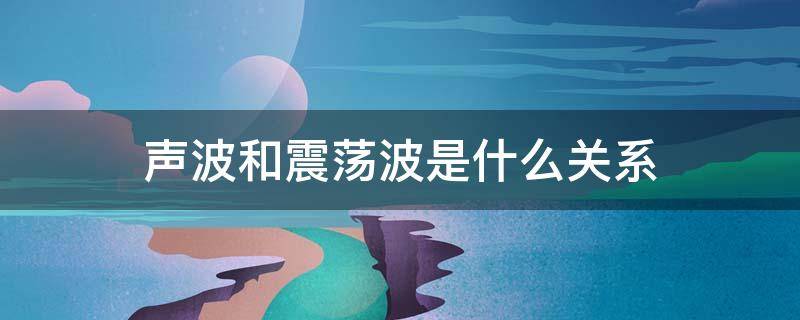 声波和震荡波是什么关系